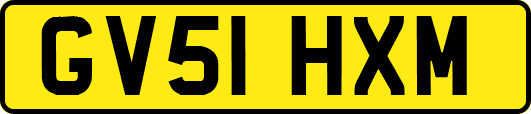 GV51 HXM